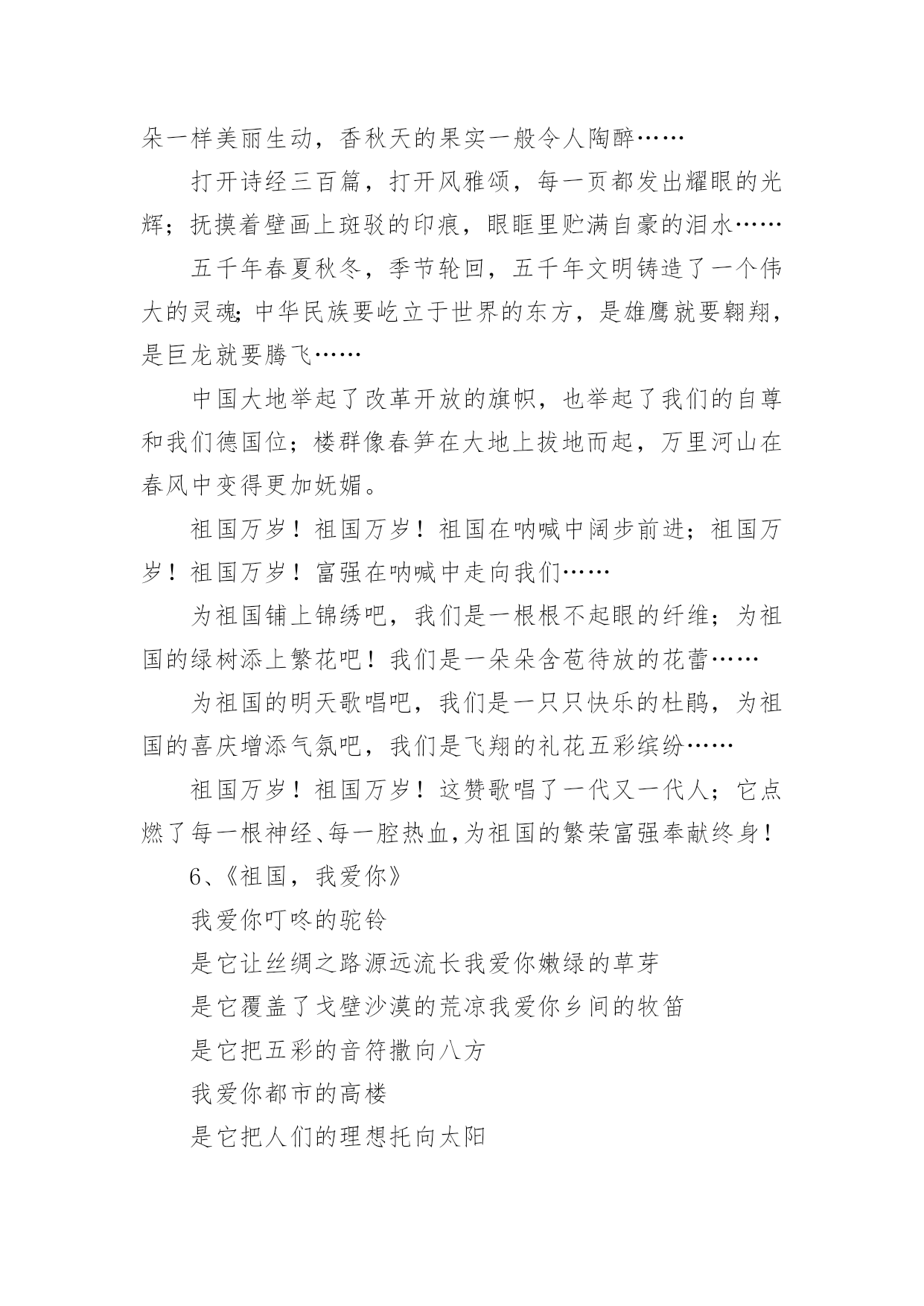 朵一样美丽生动，香秋天的果实一般令人陶醉……

打开诗经三百篇，打开风雅颂，每一页都发出耀眼的光辉；抚摸着壁画上斑驳的印痕，眼眶里贮满自豪的泪水……

五千年春夏秋冬，季节轮回，五千年文明铸造了一个伟大的灵魂;中华民族要屹立于世界的东方，是雄鹰就要翱翔，是巨龙就要腾飞……

中国大地举起了改革开放的旗帜，也举起了我们的自尊和我们德国位；楼群像春笋在大地上拔地而起，万里河山在春风中变得更加妩媚。

祖国万岁！祖国万岁！祖国在呐喊中阔步前进；祖国万岁！祖国万岁！富强在呐喊中走向我们……

为祖国铺上锦绣吧，我们是一根根不起眼的纤维；为祖国的绿树添上繁花吧！我们是一朵朵含苞待放的花蕾……

为祖国的明天歌唱吧，我们是一只只快乐的杜鹃，为祖国的喜庆增添气氛吧，我们是飞翔的礼花五彩缤纷……

祖国万岁！祖国万岁！这赞歌唱了一代又一代人；它点燃了每一根神经、每一腔热血,为祖国的繁荣富强奉献终身！

6、《祖国，我爱你》

我爱你叮咚的驼铃

是它让丝绸之路源远流长我爱你嫩绿的草芽

是它覆盖了戈壁沙漠的荒凉我爱你乡间的牧笛

是它把五彩的音符撒向八方

我爱你都市的高楼

是它把人们的理想托向太阳